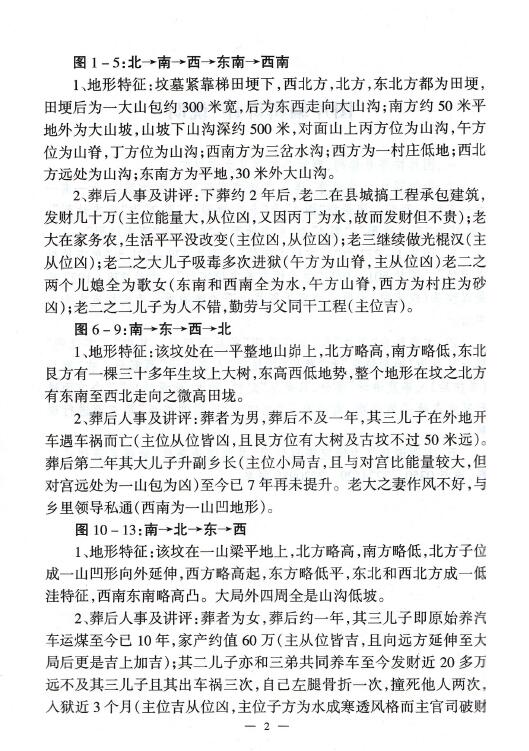 图 1-5：北→南→西→东南→西南

1、地形特征：坟墓紧靠梯田埂下，西北方，北方，东北方都为田埂，田埂后为一大山包约 300 米宽，后为东西走向大山沟；南方约 50 米平地外为大山坡，山坡下山沟深约 500 米，对面山上丙方位为山沟，午方位为山脊，丁方位为山沟；西南方为三岔水沟；西方为一村庄低地；西北方远处为山沟；东南方为平地，30 米外大山沟。

2、葬后人事及讲评：下葬约 2 年后，老二在县城搞工程承包建筑，发财几十万（主位能量大，从位凶，又因丙丁为水，故而发财但不贵）；老大在家务农，生活平平没改变（主位凶，从位凶）；老三继续做光棍汉（主从位凶）；老二之大儿子吸毒多次进狱（午方为山脊，主从位凶）老二之两个儿媳全为歌女（东南和西南全为水，午方山脊，西方为村庄为砂凶）；老二之二儿子为人不错，勤劳与父同干工程（主位吉）。

图 6-9：南→东→西→北

1、地形特征：该坟处在一平整地山峁上，北方略高，南方略低，东北艮方有一棵三十多年生坟上大树，东高西低地势，整个地形在坟之北方有东南至西北走向之微高田垅。

2、葬后人事及讲评：葬者为男，葬后不及一年，其三儿子在外地开车遇车祸而亡（主位从位皆凶，且艮方位有大树及古坟不过 50 米远）。葬后第二年其大儿子升副乡长（主位小局吉，且与对宫比能量较大，但对宫远处为一山包为凶）至今已 7 年再未提升。老大之妻作风不好，与乡里领导私通（西南为一山凹地形）。

图 10-13：南→北→东→西

1、地形特征：该坟在一山梁平地上，北方略高，南方略低，北方子位成一山凹形向外延伸，西方略高起，东方略低平，东北和西北方成一低洼特征，西南东南略高凸。大局外四周全是山沟低坡。

2、葬后人事及讲评：葬者为女，葬后约一年，其三儿子即原始养汽车运煤至今已 10 年，家产约值 60 万（主从位皆吉，且向远方延伸至大局后更是吉上加吉）；其二儿子亦和三弟共同养车至今发财近 20 多万远不及其三儿子且其出车祸三次，自己左腿骨折一次，撞死他人两次，入狱近 3 个月（主位吉从位凶，主位子方为水成寒透风格而主官司破财

— 2 —